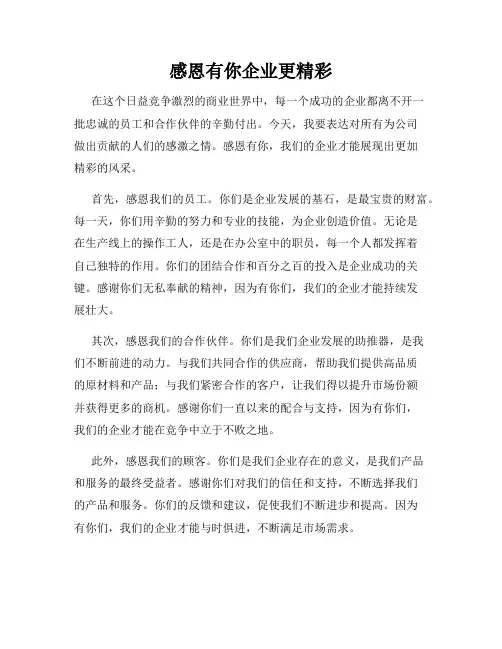 感恩有你企业更精彩

在这个日益竞争激烈的商业世界中，每一个成功的企业都离不开一批忠诚的员工和合作伙伴的辛勤付出。今天，我要表达对所有为公司做出贡献的人们的感激之情。感恩有你，我们的企业才能展现出更加精彩的风采。

首先，感恩我们的员工。你们是企业发展的基石，是最宝贵的财富。每一天，你们用辛勤的努力和专业的技能，为企业创造价值。无论是在生产线上的操作工人，还是在办公室中的职员，每一个人都发挥着自己独特的作用。你们的团结合作和百分之百的投入是企业成功的关键。感谢你们无私奉献的精神，因为有你们，我们的企业才能持续发展壮大。

其次，感恩我们的合作伙伴。你们是我们企业发展的助推器，是我们不断前进的动力。与我们共同合作的供应商，帮助我们提供高品质的原材料和产品；与我们紧密合作的客户，让我们得以提升市场份额并获得更多的商机。感谢你们一直以来的配合与支持，因为有你们，我们的企业才能在竞争中立于不败之地。

此外，感恩我们的顾客。你们是我们企业存在的意义，是我们产品和服务的最终受益者。感谢你们对我们的信任和支持，不断选择我们的产品和服务。你们的反馈和建议，促使我们不断进步和提高。因为有你们，我们的企业才能与时俱进，不断满足市场需求。